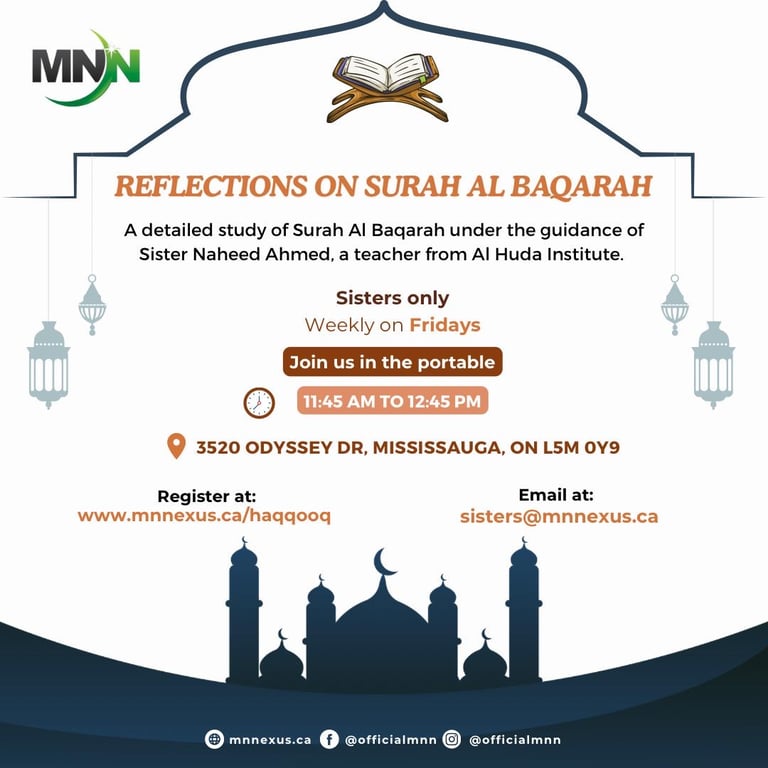 MNN

REFLECTIONS ON SURAH AL BAQARAH

A detailed study of Surah Al Baqarah under the guidance of Sister Naheed Ahmed, a teacher from Al Huda Institute.

Sisters only
Weekly on Fridays

Join us in the portable

11:45 AM TO 12:45 PM

3520 ODYSSEY DR, MISSISSAUGA, ON L5M 0Y9

Register at:
www.mnnexus.ca/haqqooq

Email at:
sisters@mnnexus.ca

mnnexus.ca @officialmnn @officialmnn